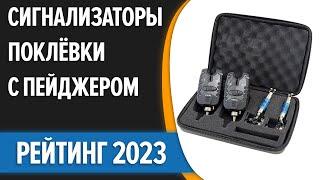 СИГНАЛИЗАТОРЫ ПОКЛЁВКИ С ПЕЙДЖЕРОМ

РЕЙТИНГ 2023